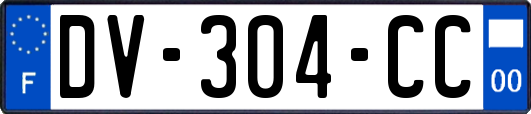 F

DV-304-CC

00